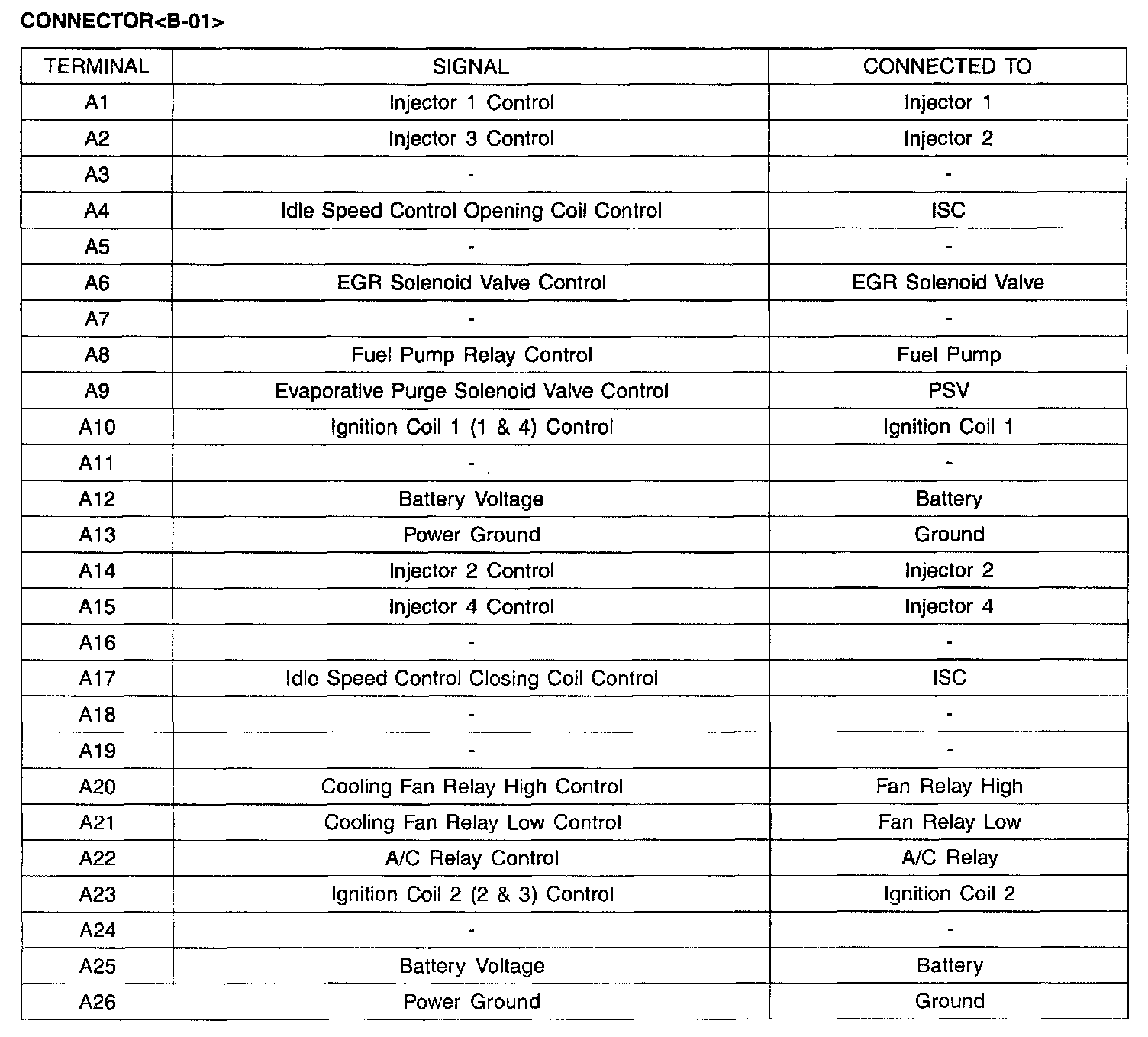 CONNECTOR<B-01>

| TERMINAL | SIGNAL | CONNECTED TO |
|---|---|---|
| A1 | Injector 1 Control | Injector 1 |
| A2 | Injector 3 Control | Injector 2 |
| A3 | - | - |
| A4 | Idle Speed Control Opening Coil Control | ISC |
| A5 | - | - |
| A6 | EGR Solenoid Valve Control | EGR Solenoid Valve |
| A7 | - | - |
| A8 | Fuel Pump Relay Control | Fuel Pump |
| A9 | Evaporative Purge Solenoid Valve Control | PSV |
| A10 | Ignition Coil 1 (1 & 4) Control | Ignition Coil 1 |
| A11 | - | - |
| A12 | Battery Voltage | Battery |
| A13 | Power Ground | Ground |
| A14 | Injector 2 Control | Injector 2 |
| A15 | Injector 4 Control | Injector 4 |
| A16 | - | - |
| A17 | Idle Speed Control Closing Coil Control | ISC |
| A18 | - | - |
| A19 | - | - |
| A20 | Cooling Fan Relay High Control | Fan Relay High |
| A21 | Cooling Fan Relay Low Control | Fan Relay Low |
| A22 | A/C Relay Control | A/C Relay |
| A23 | Ignition Coil 2 (2 & 3) Control | Ignition Coil 2 |
| A24 | - | - |
| A25 | Battery Voltage | Battery |
| A26 | Power Ground | Ground |